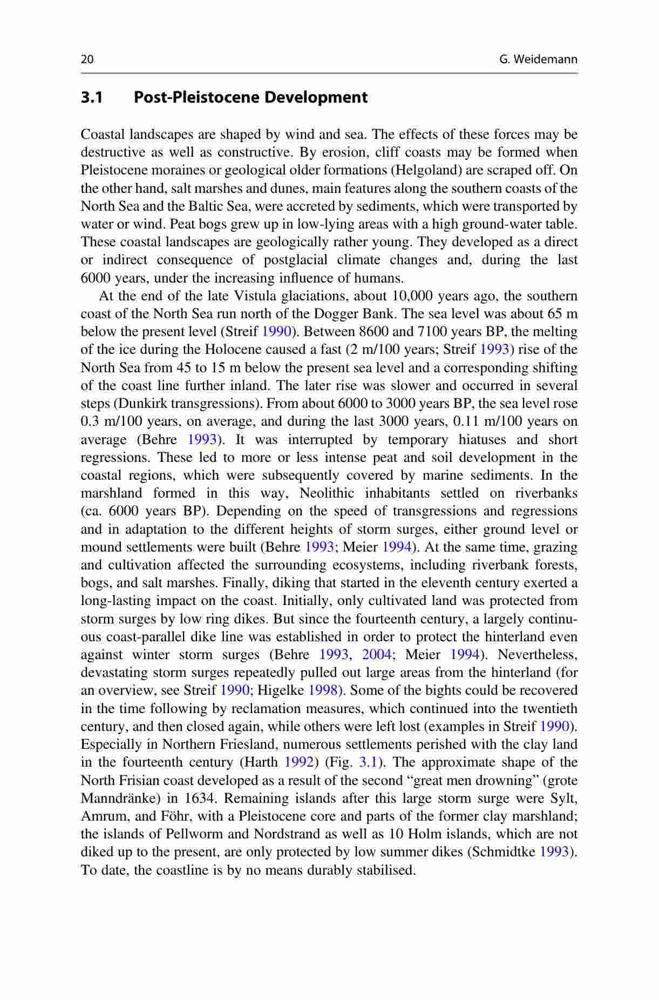 20 G. Weidemann

3.1 Post-Pleistocene Development

Coastal landscapes are shaped by wind and sea. The effects of these forces may be destructive as well as constructive. By erosion, cliff coasts may be formed when Pleistocene moraines or geological older formations (Helgoland) are scraped off. On the other hand, salt marshes and dunes, main features along the southern coasts of the North Sea and the Baltic Sea, were accreted by sediments, which were transported by water or wind. Peat bogs grew up in low-lying areas with a high ground-water table. These coastal landscapes are geologically rather young. They developed as a direct or indirect consequence of postglacial climate changes and, during the last 6000 years, under the increasing influence of humans.

At the end of the late Vistula glaciations, about 10,000 years ago, the southern coast of the North Sea run north of the Dogger Bank. The sea level was about 65 m below the present level (Streif 1990). Between 8600 and 7100 years BP, the melting of the ice during the Holocene caused a fast (2 m/100 years; Streif 1993) rise of the North Sea from 45 to 15 m below the present sea level and a corresponding shifting of the coast line further inland. The later rise was slower and occurred in several steps (Dunkirk transgressions). From about 6000 to 3000 years BP, the sea level rose 0.3 m/100 years, on average, and during the last 3000 years, 0.11 m/100 years on average (Behre 1993). It was interrupted by temporary hiatuses and short regressions. These led to more or less intense peat and soil development in the coastal regions, which were subsequently covered by marine sediments. In the marshland formed in this way, Neolithic inhabitants settled on riverbanks (ca. 6000 years BP). Depending on the speed of transgressions and regressions and in adaptation to the different heights of storm surges, either ground level or mound settlements were built (Behre 1993; Meier 1994). At the same time, grazing and cultivation affected the surrounding ecosystems, including riverbank forests, bogs, and salt marshes. Finally, diking that started in the eleventh century exerted a long-lasting impact on the coast. Initially, only cultivated land was protected from storm surges by low ring dikes. But since the fourteenth century, a largely continuous coast-parallel dike line was established in order to protect the hinterland even against winter storm surges (Behre 1993, 2004; Meier 1994). Nevertheless, devastating storm surges repeatedly pulled out large areas from the hinterland (for an overview, see Streif 1990; Higelke 1998). Some of the bights could be recovered in the time following by reclamation measures, which continued into the twentieth century, and then closed again, while others were left lost (examples in Streif 1990). Especially in Northern Friesland, numerous settlements perished with the clay land in the fourteenth century (Harth 1992) (Fig. 3.1). The approximate shape of the North Frisian coast developed as a result of the second “great men drowning” (grote Manndränke) in 1634. Remaining islands after this large storm surge were Sylt, Amrum, and Föhr, with a Pleistocene core and parts of the former clay marshland; the islands of Pellworm and Nordstrand as well as 10 Holm islands, which are not diked up to the present, are only protected by low summer dikes (Schmidtke 1993). To date, the coastline is by no means durably stabilised.